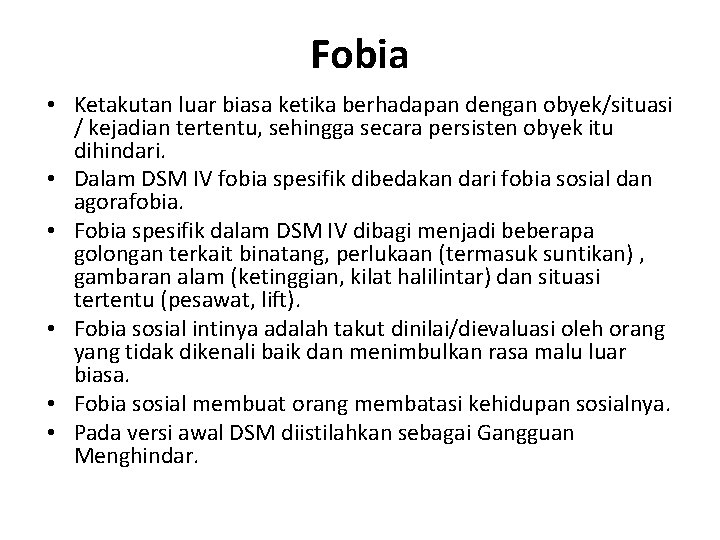 Fobia

• Ketakutan luar biasa ketika berhadapan dengan obyek/situasi / kejadian tertentu, sehingga secara persisten obyek itu dihindari.
• Dalam DSM IV fobia spesifik dibedakan dari fobia sosial dan agorafobia.
• Fobia spesifik dalam DSM IV dibagi menjadi beberapa golongan terkait binatang, perlukaan (termasuk suntikan) , gambaran alam (ketinggian, kilat halilintar) dan situasi tertentu (pesawat, lift).
• Fobia sosial intinya adalah takut dinilai/dievaluasi oleh orang yang tidak dikenali baik dan menimbulkan rasa malu luar biasa.
• Fobia sosial membuat orang membatasi kehidupan sosialnya.
• Pada versi awal DSM diistilahkan sebagai Gangguan Menghindar.